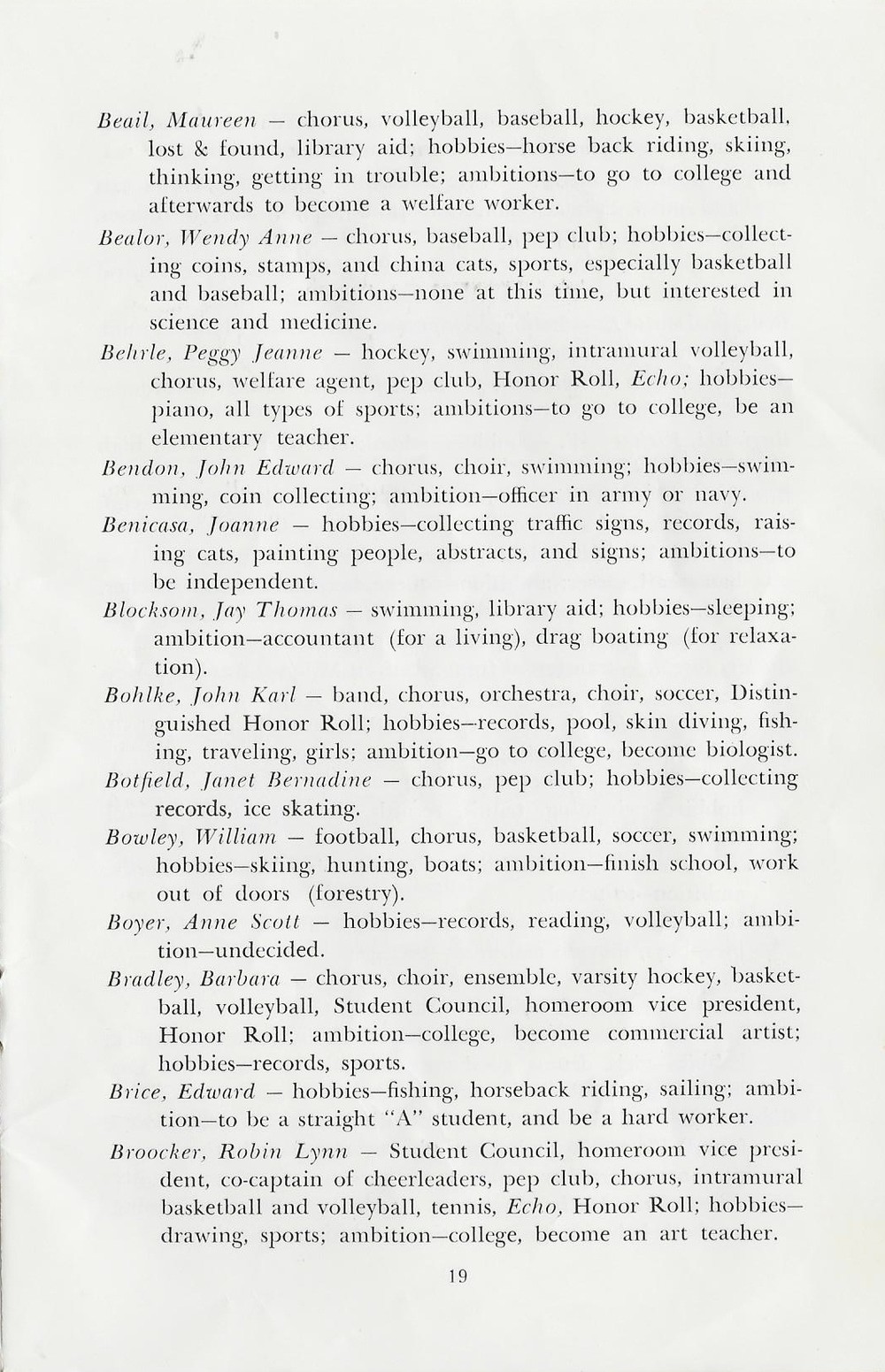 Beail, Maureen — chorus, volleyball, baseball, hockey, basketball, lost & found, library aid; hobbies—horse back riding, skiing, thinking, getting in trouble; ambitions—to go to college and afterwards to become a welfare worker.

Bealor, Wendy Anne — chorus, baseball, pep club; hobbies—collecting coins, stamps, and china cats, sports, especially basketball and baseball; ambitions—none at this time, but interested in science and medicine.

Behrle, Peggy Jeanne — hockey, swimming, intramural volleyball, chorus, welfare agent, pep club, Honor Roll, Echo; hobbies—piano, all types of sports; ambitions—to go to college, be an elementary teacher.

Bendon, John Edward — chorus, choir, swimming; hobbies—swimming, coin collecting; ambition—officer in army or navy.

Benicasa, Joanne — hobbies—collecting traffic signs, records, raising cats, painting people, abstracts, and signs; ambitions—to be independent.

Blocksom, Jay Thomas — swimming, library aid; hobbies—sleeping; ambition—accountant (for a living), drag boating (for relaxation).

Bohlke, John Karl — band, chorus, orchestra, choir, soccer, Distinguished Honor Roll; hobbies—records, pool, skin diving, fishing, traveling, girls; ambition—go to college, become biologist.

Botfield, Janet Bernadine — chorus, pep club; hobbies—collecting records, ice skating.

Bowley, William — football, chorus, basketball, soccer, swimming; hobbies—skiing, hunting, boats; ambition—finish school, work out of doors (forestry).

Boyer, Anne Scott — hobbies—records, reading, volleyball; ambition—undecided.

Bradley, Barbara — chorus, choir, ensemble, varsity hockey, basketball, volleyball, Student Council, homeroom vice president, Honor Roll; ambition—college, become commercial artist; hobbies—records, sports.

Brice, Edward — hobbies—fishing, horseback riding, sailing; ambition—to be a straight "A" student, and be a hard worker.

Broocker, Robin Lynn — Student Council, homeroom vice president, co-captain of cheerleaders, pep club, chorus, intramural basketball and volleyball, tennis, Echo, Honor Roll; hobbies—drawing, sports; ambition—college, become an art teacher.

19